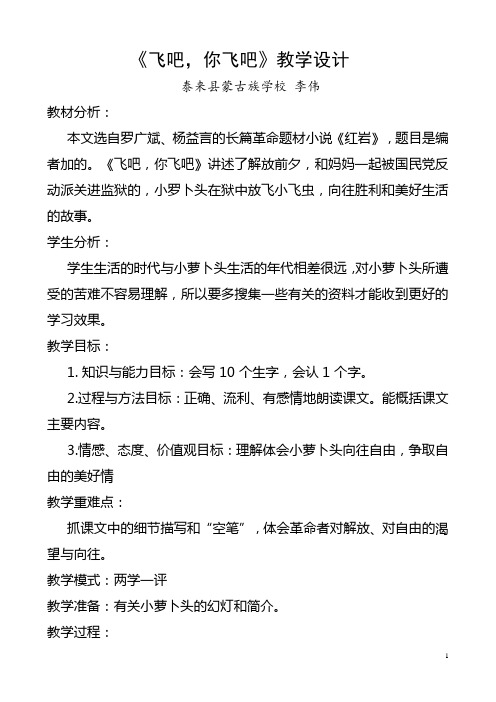 《飞吧，你飞吧》教学设计

泰来县蒙古族学校 李伟

教材分析：

本文选自罗广斌、杨益言的长篇革命题材小说《红岩》，题目是编者加的。《飞吧，你飞吧》讲述了解放前夕，和妈妈一起被国民党反动派关进监狱的，小罗卜头在狱中放飞小飞虫，向往胜利和美好生活的故事。

学生分析：

学生生活的时代与小萝卜头生活的年代相差很远，对小萝卜头所遭受的苦难不容易理解，所以要多搜集一些有关的资料才能收到更好的学习效果。

教学目标：

1. 知识与能力目标：会写 10 个生字，会认 1 个字。

2.过程与方法目标：正确、流利、有感情地朗读课文。能概括课文主要内容。

3.情感、态度、价值观目标：理解体会小萝卜头向往自由，争取自由的美好情

教学重难点：

抓课文中的细节描写和“空笔”，体会革命者对解放、对自由的渴望与向往。

教学模式：两学一评

教学准备：有关小萝卜头的幻灯和简介。

教学过程：

1